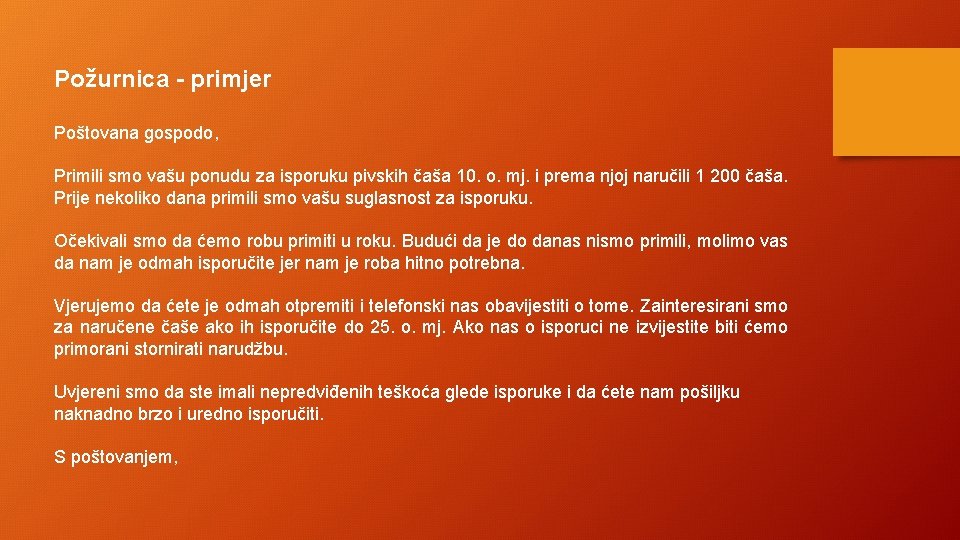 Požurnica - primjer

Poštovana gospodo,

Primili smo vašu ponudu za isporuku pivskih čaša 10. o. mj. i prema njoj naručili 1 200 čaša. Prije nekoliko dana primili smo vašu suglasnost za isporuku.

Očekivali smo da ćemo robu primiti u roku. Budući da je do danas nismo primili, molimo vas da nam je odmah isporučite jer nam je roba hitno potrebna.

Vjerujemo da ćete je odmah otpremiti i telefonski nas obavijestiti o tome. Zainteresirani smo za naručene čaše ako ih isporučite do 25. o. mj. Ako nas o isporuci ne izvijestite biti ćemo primorani stornirati narudžbu.

Uvjereni smo da ste imali nepredviđenih teškoća glede isporuke i da ćete nam pošiljku naknadno brzo i uredno isporučiti.

S poštovanjem,